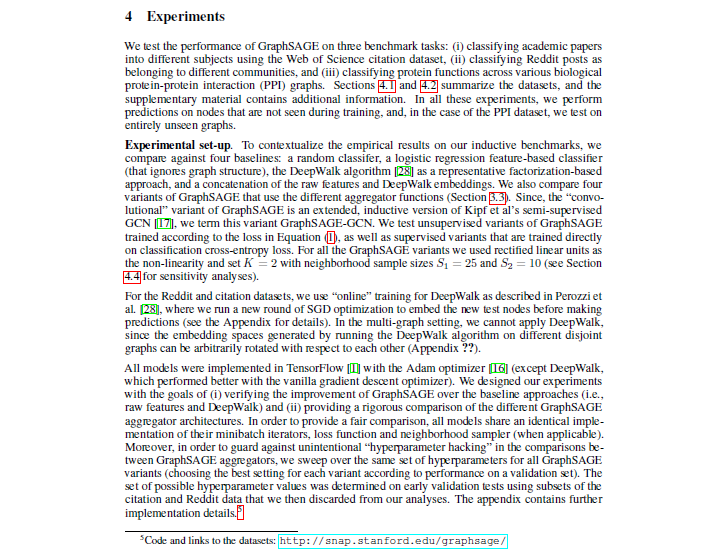 4 Experiments

We test the performance of GraphSAGE on three benchmark tasks: (i) classifying academic papers into different subjects using the Web of Science citation dataset, (ii) classifying Reddit posts as belonging to different communities, and (iii) classifying protein functions across various biological protein-protein interaction (PPI) graphs. Sections 4.1 and 4.2 summarize the datasets, and the supplementary material contains additional information. In all these experiments, we perform predictions on nodes that are not seen during training, and, in the case of the PPI dataset, we test on entirely unseen graphs.

Experimental set-up. To contextualize the empirical results on our inductive benchmarks, we compare against four baselines: a random classifer, a logistic regression feature-based classifier (that ignores graph structure), the DeepWalk algorithm [28] as a representative factorization-based approach, and a concatenation of the raw features and DeepWalk embeddings. We also compare four variants of GraphSAGE that use the different aggregator functions (Section 3.3). Since, the "convolutional" variant of GraphSAGE is an extended, inductive version of Kipf et al's semi-supervised GCN [17], we term this variant GraphSAGE-GCN. We test unsupervised variants of GraphSAGE trained according to the loss in Equation (1), as well as supervised variants that are trained directly on classification cross-entropy loss. For all the GraphSAGE variants we used rectified linear units as the non-linearity and set $K = 2$ with neighborhood sample sizes $S_1 = 25$ and $S_2 = 10$ (see Section 4.4 for sensitivity analyses).

For the Reddit and citation datasets, we use "online" training for DeepWalk as described in Perozzi et al. [28], where we run a new round of SGD optimization to embed the new test nodes before making predictions (see the Appendix for details). In the multi-graph setting, we cannot apply DeepWalk, since the embedding spaces generated by running the DeepWalk algorithm on different disjoint graphs can be arbitrarily rotated with respect to each other (Appendix ??).

All models were implemented in TensorFlow [1] with the Adam optimizer [16] (except DeepWalk, which performed better with the vanilla gradient descent optimizer). We designed our experiments with the goals of (i) verifying the improvement of GraphSAGE over the baseline approaches (i.e., raw features and DeepWalk) and (ii) providing a rigorous comparison of the different GraphSAGE aggregator architectures. In order to provide a fair comparison, all models share an identical implementation of their minibatch iterators, loss function and neighborhood sampler (when applicable). Moreover, in order to guard against unintentional "hyperparameter hacking" in the comparisons between GraphSAGE aggregators, we sweep over the same set of hyperparameters for all GraphSAGE variants (choosing the best setting for each variant according to performance on a validation set). The set of possible hyperparameter values was determined on early validation tests using subsets of the citation and Reddit data that we then discarded from our analyses. The appendix contains further implementation details.$^5$

$^5$Code and links to the datasets: http://snap.stanford.edu/graphsage/